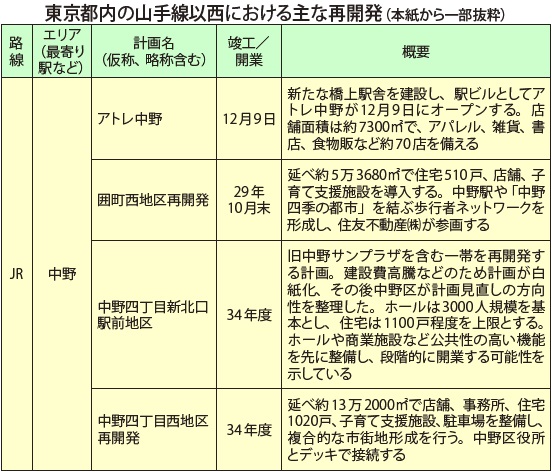 東京都内の山手線以西における主な再開発（本紙から一部抜粋）

| 路線 | エリア（最寄り駅など） | 計画名（仮称、略称含む） | 竣工／開業 | 概要 |
|---|---|---|---|---|
| JR | 中野 | アトレ中野 | 12月9日 | 新たな橋上駅舎を建設し、駅ビルとしてアトレ中野が12月9日にオープンする。店舗面積は約7300㎡で、アパレル、雑貨、書店、食物販など約70店を備える |
| | | 囲町西地区再開発 | 29年10月末 | 延べ約5万3680㎡で住宅510戸、店舗、子育て支援施設を導入する。中野駅や「中野四季の都市」を結ぶ歩行者ネットワークを形成し、住友不動産㈱が参画する |
| | | 中野四丁目新北口駅前地区 | 34年度 | 旧中野サンプラザを含む一帯を再開発する計画。建設費高騰などのため計画が白紙化、その後中野区が計画見直しの方向性を整理した。ホールは3000人規模を基本とし、住宅は1100戸程度を上限とする。ホールや商業施設など公共性の高い機能を先に整備し、段階的に開業する可能性を示している |
| | | 中野四丁目西地区再開発 | 34年度 | 延べ約13万2000㎡で店舗、事務所、住宅1020戸、子育て支援施設、駐車場を整備し、複合的な市街地形成を行う。中野区役所とデッキで接続する |